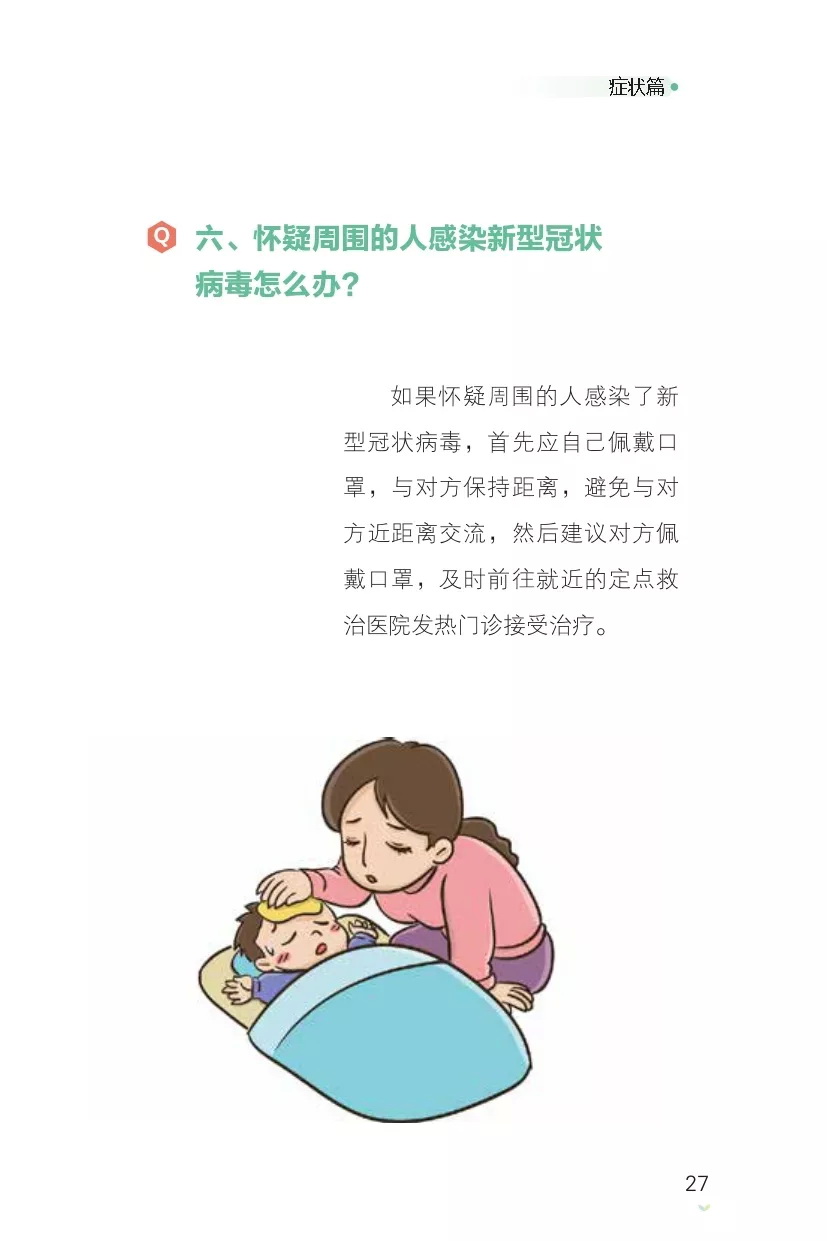 症状篇

Q 六、怀疑周围的人感染新型冠状病毒怎么办？

如果怀疑周围的人感染了新型冠状病毒，首先应自己佩戴口罩，与对方保持距离，避免与对方近距离交流，然后建议对方佩戴口罩，及时前往就近的定点救治医院发热门诊接受治疗。

27